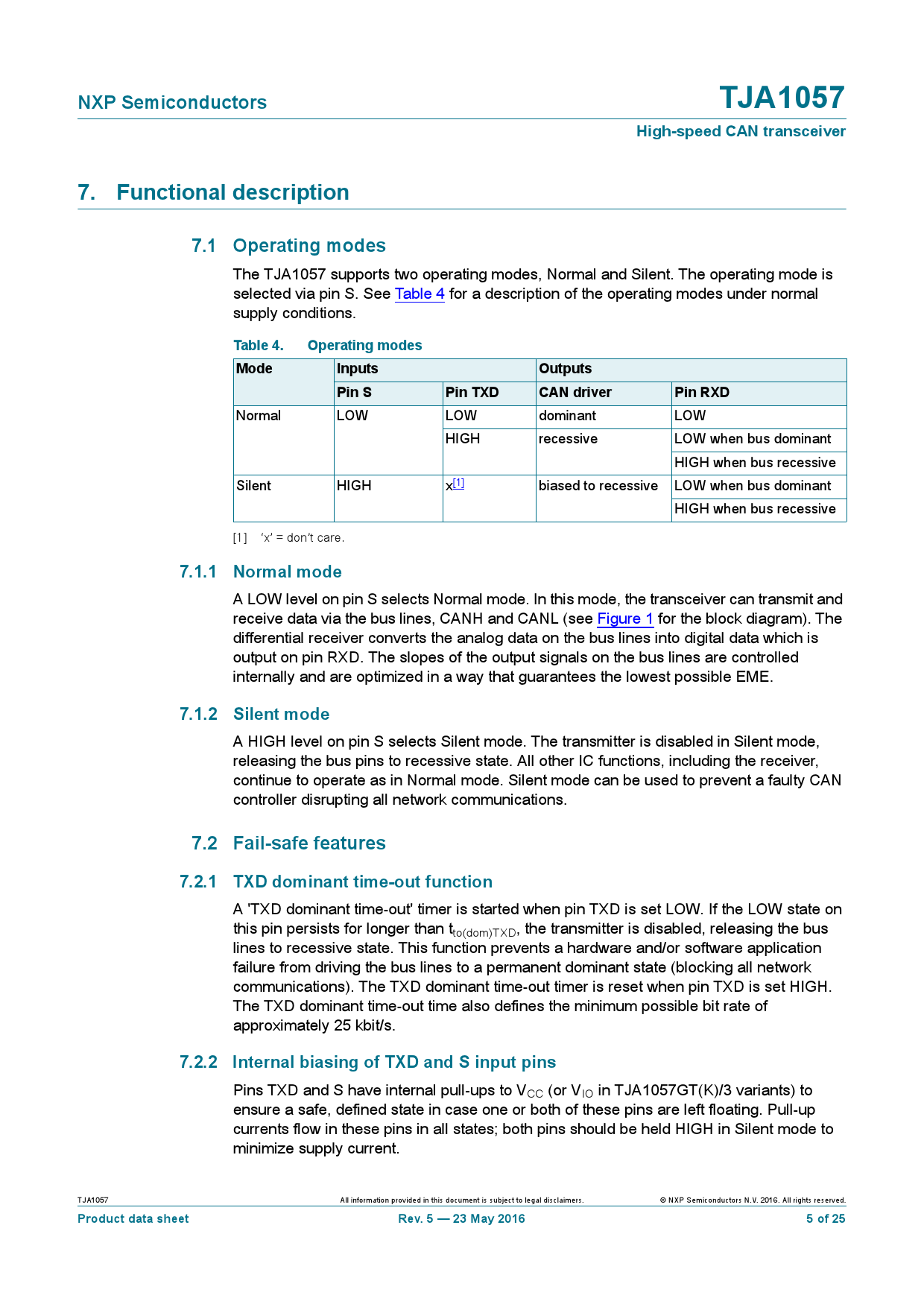 NXP Semiconductors

TJA1057

High-speed CAN transceiver

7. Functional description

7.1 Operating modes

The TJA1057 supports two operating modes, Normal and Silent. The operating mode is selected via pin S. See Table 4 for a description of the operating modes under normal supply conditions.

Table 4. Operating modes

| Mode | Inputs | | Outputs | |
|---|---|---|---|---|
| | Pin S | Pin TXD | CAN driver | Pin RXD |
| Normal | LOW | LOW | dominant | LOW |
| | | HIGH | recessive | LOW when bus dominant |
| | | | | HIGH when bus recessive |
| Silent | HIGH | x[1] | biased to recessive | LOW when bus dominant |
| | | | | HIGH when bus recessive |

[1] 'x' = don't care.

7.1.1 Normal mode

A LOW level on pin S selects Normal mode. In this mode, the transceiver can transmit and receive data via the bus lines, CANH and CANL (see Figure 1 for the block diagram). The differential receiver converts the analog data on the bus lines into digital data which is output on pin RXD. The slopes of the output signals on the bus lines are controlled internally and are optimized in a way that guarantees the lowest possible EME.

7.1.2 Silent mode

A HIGH level on pin S selects Silent mode. The transmitter is disabled in Silent mode, releasing the bus pins to recessive state. All other IC functions, including the receiver, continue to operate as in Normal mode. Silent mode can be used to prevent a faulty CAN controller disrupting all network communications.

7.2 Fail-safe features

7.2.1 TXD dominant time-out function

A 'TXD dominant time-out' timer is started when pin TXD is set LOW. If the LOW state on this pin persists for longer than $t_{to(dom)TXD}$, the transmitter is disabled, releasing the bus lines to recessive state. This function prevents a hardware and/or software application failure from driving the bus lines to a permanent dominant state (blocking all network communications). The TXD dominant time-out timer is reset when pin TXD is set HIGH. The TXD dominant time-out time also defines the minimum possible bit rate of approximately 25 kbit/s.

7.2.2 Internal biasing of TXD and S input pins

Pins TXD and S have internal pull-ups to $V_{CC}$ (or $V_{IO}$ in TJA1057GT(K)/3 variants) to ensure a safe, defined state in case one or both of these pins are left floating. Pull-up currents flow in these pins in all states; both pins should be held HIGH in Silent mode to minimize supply current.

TJA1057

All information provided in this document is subject to legal disclaimers.

© NXP Semiconductors N.V. 2016. All rights reserved.

Product data sheet

Rev. 5 — 23 May 2016

5 of 25